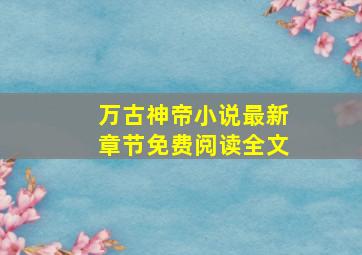 万古神帝小说最新章节免费阅读全文